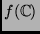 $f(\mathbb{C})$